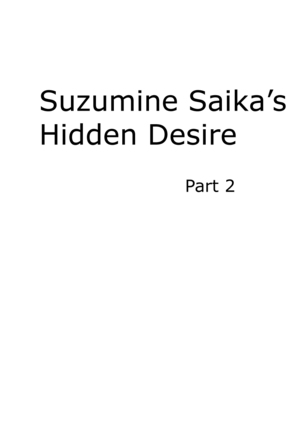 Suzumine Saika’s Hidden Desire

Part 2